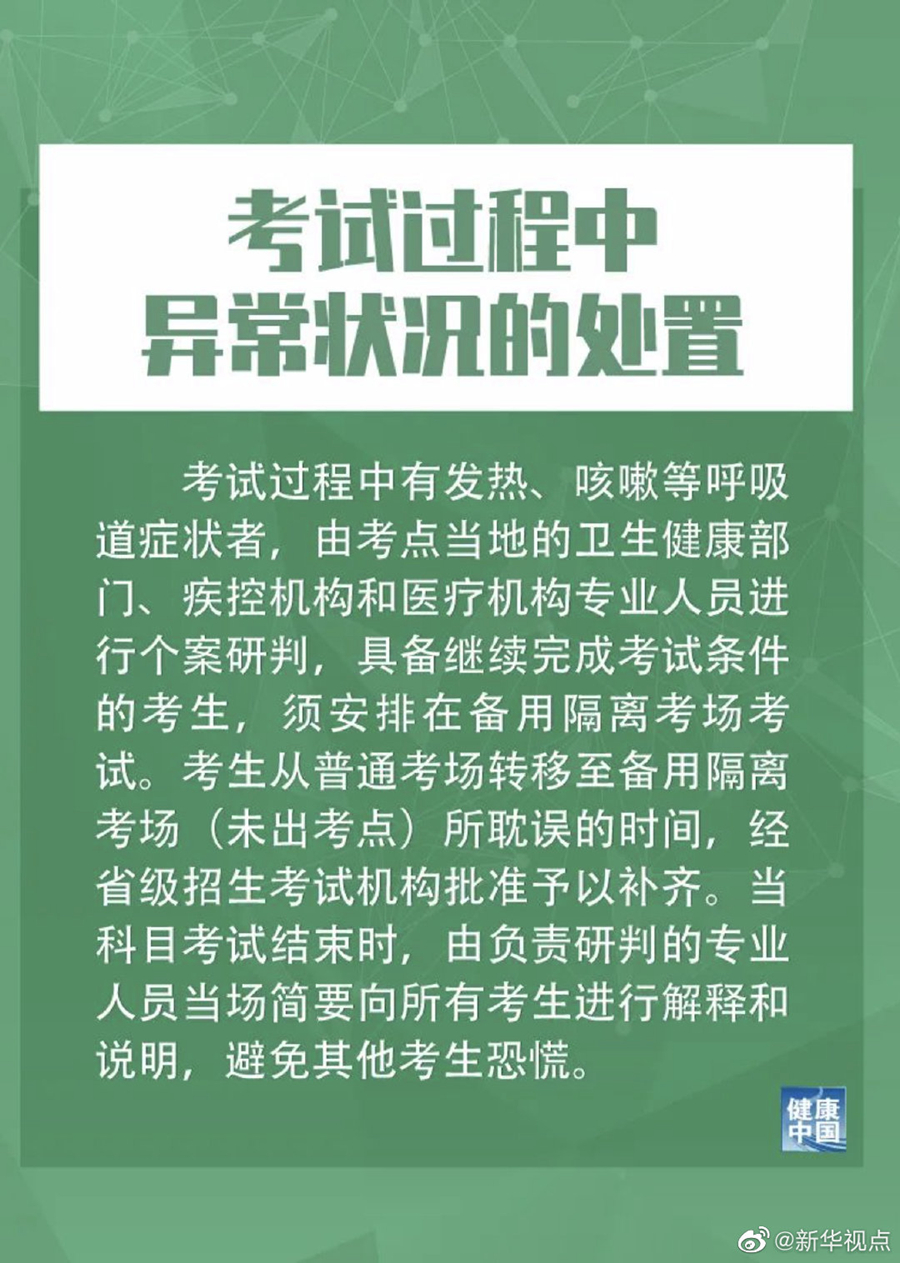 考试过程中
异常状况的处置

考试过程中有发热、咳嗽等呼吸道症状者，由考点当地的卫生健康部门、疾控机构和医疗机构专业人员进行个案研判，具备继续完成考试条件的考生，须安排在备用隔离考场考试。考生从普通考场转移至备用隔离考场（未出考点）所耽误的时间，经省级招生考试机构批准予以补齐。当科目考试结束时，由负责研判的专业人员当场简要向所有考生进行解释和说明，避免其他考生恐慌。

健康中国

@新华视点